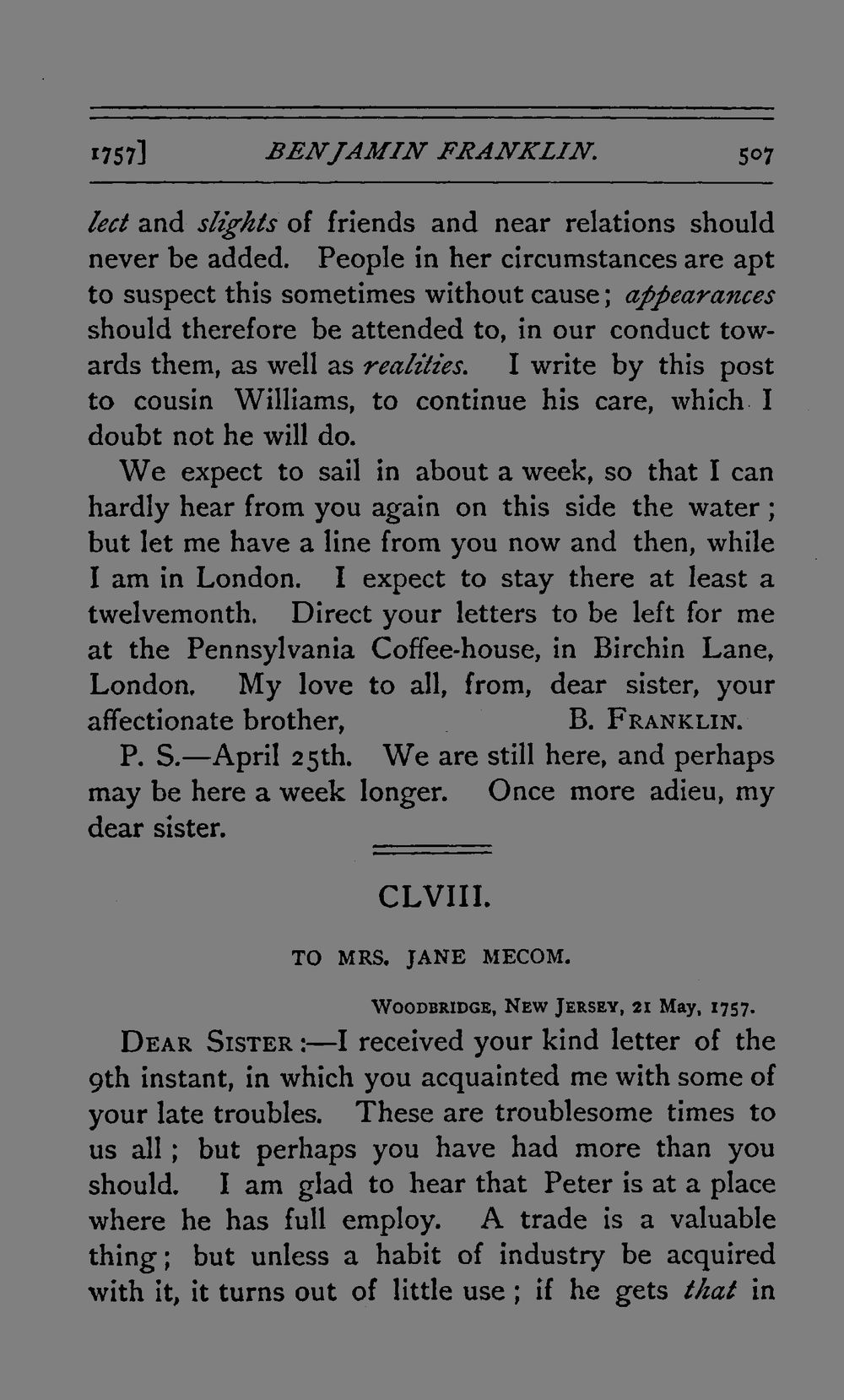 1757] BENJAMIN FRANKLIN. 507

lect and slights of friends and near relations should never be added. People in her circumstances are apt to suspect this sometimes without cause; appearances should therefore be attended to, in our conduct towards them, as well as realities. I write by this post to cousin Williams, to continue his care, which I doubt not he will do.

We expect to sail in about a week, so that I can hardly hear from you again on this side the water; but let me have a line from you now and then, while I am in London. I expect to stay there at least a twelvemonth. Direct your letters to be left for me at the Pennsylvania Coffee-house, in Birchin Lane, London. My love to all, from, dear sister, your affectionate brother, B. FRANKLIN.

P. S.—April 25th. We are still here, and perhaps may be here a week longer. Once more adieu, my dear sister.

CLVIII.

TO MRS. JANE MECOM.

WOODBRIDGE, NEW JERSEY, 21 May, 1757.

DEAR SISTER:—I received your kind letter of the 9th instant, in which you acquainted me with some of your late troubles. These are troublesome times to us all; but perhaps you have had more than you should. I am glad to hear that Peter is at a place where he has full employ. A trade is a valuable thing; but unless a habit of industry be acquired with it, it turns out of little use; if he gets that in